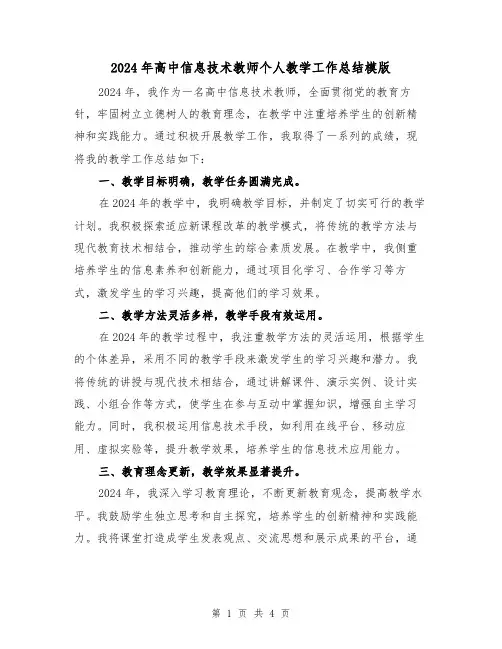 2024年高中信息技术教师个人教学工作总结模版

2024年，我作为一名高中信息技术教师，全面贯彻党的教育方针，牢固树立立德树人的教育理念，在教学中注重培养学生的创新精神和实践能力。通过积极开展教学工作，我取得了一系列的成绩，现将我的教学工作总结如下：

一、教学目标明确，教学任务圆满完成。

在2024年的教学中，我明确教学目标，并制定了切实可行的教学计划。我积极探索适应新课程改革的教学模式，将传统的教学方法与现代教育技术相结合，推动学生的综合素质发展。在教学中，我侧重培养学生的信息素养和创新能力，通过项目化学习、合作学习等方式，激发学生的学习兴趣，提高他们的学习效果。

二、教学方法灵活多样，教学手段有效运用。

在2024年的教学过程中，我注重教学方法的灵活运用，根据学生的个体差异，采用不同的教学手段来激发学生的学习兴趣和潜力。我将传统的讲授与现代技术相结合，通过讲解课件、演示实例、设计实践、小组合作等方式，使学生在参与互动中掌握知识，增强自主学习能力。同时，我积极运用信息技术手段，如利用在线平台、移动应用、虚拟实验等，提升教学效果，培养学生的信息技术应用能力。

三、教育理念更新，教学效果显著提升。

2024年，我深入学习教育理论，不断更新教育观念，提高教学水平。我鼓励学生独立思考和自主探究，培养学生的创新精神和实践能力。我将课堂打造成学生发表观点、交流思想和展示成果的平台，通

第 1 页 共 4 页